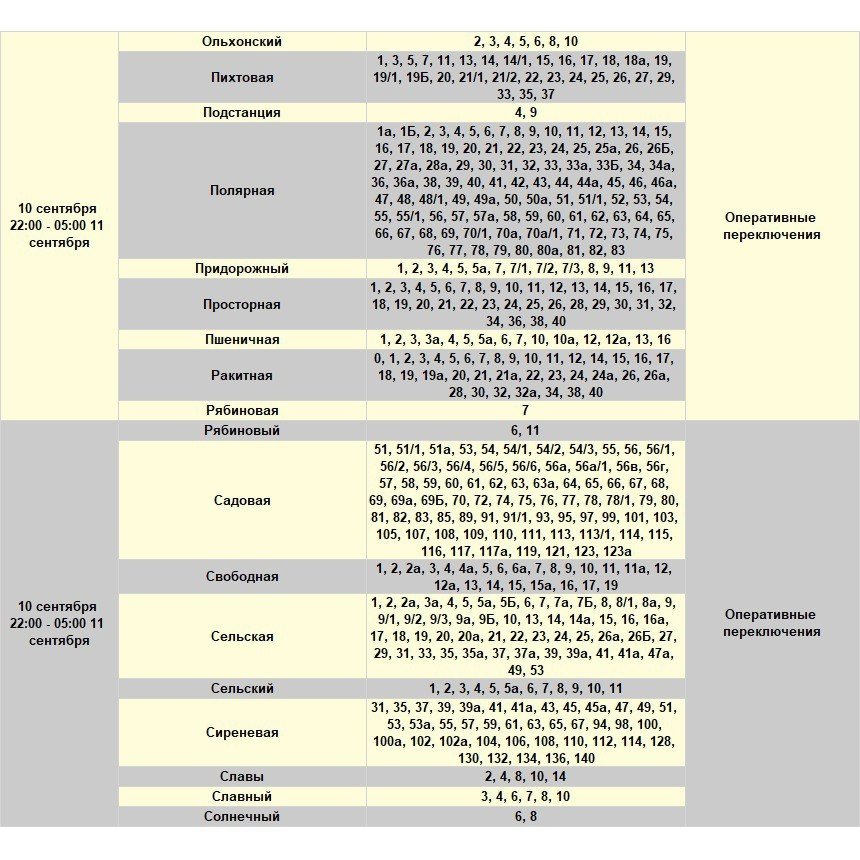 | | | | |
|---|---|---|---|
| 10 сентября 22:00 - 05:00 11 сентября | Ольхонский | 2, 3, 4, 5, 6, 8, 10 | Оперативные переключения |
| | Пихтовая | 1, 3, 5, 7, 11, 13, 14, 14/1, 15, 16, 17, 18, 18а, 19, 19/1, 19Б, 20, 21/1, 21/2, 22, 23, 24, 25, 26, 27, 29, 33, 35, 37 | |
| | Подстанция | 4, 9 | |
| | Полярная | 1а, 1Б, 2, 3, 4, 5, 6, 7, 8, 9, 10, 11, 12, 13, 14, 15, 16, 17, 18, 19, 20, 21, 22, 23, 24, 25, 25а, 26, 26Б, 27, 27а, 28а, 29, 30, 31, 32, 33, 33а, 33Б, 34, 34а, 36, 36а, 38, 39, 40, 41, 42, 43, 44, 44а, 45, 46, 46а, 47, 48, 48/1, 49, 49а, 50, 50а, 51, 51/1, 52, 53, 54, 55, 55/1, 56, 57, 57а, 58, 59, 60, 61, 62, 63, 64, 65, 66, 67, 68, 69, 70/1, 70а, 70а/1, 71, 72, 73, 74, 75, 76, 77, 78, 79, 80, 80а, 81, 82, 83 | |
| | Придорожный | 1, 2, 3, 4, 5, 5а, 7, 7/1, 7/2, 7/3, 8, 9, 11, 13 | |
| | Просторная | 1, 2, 3, 4, 5, 6, 7, 8, 9, 10, 11, 12, 13, 14, 15, 16, 17, 18, 19, 20, 21, 22, 23, 24, 25, 26, 28, 29, 30, 31, 32, 34, 36, 38, 40 | |
| | Пшеничная | 1, 2, 3, 3а, 4, 5, 5а, 6, 7, 10, 10а, 12, 12а, 13, 16 | |
| | Ракитная | 0, 1, 2, 3, 4, 5, 6, 7, 8, 9, 10, 11, 12, 14, 15, 16, 17, 18, 19, 19а, 20, 21, 21а, 22, 23, 24, 24а, 26, 26а, 28, 30, 32, 32а, 34, 38, 40 | |
| | Рябиновая | 7 | |
| 10 сентября 22:00 - 05:00 11 сентября | Рябиновый | 6, 11 | Оперативные переключения |
| | Садовая | 51, 51/1, 51а, 53, 54, 54/1, 54/2, 54/3, 55, 56, 56/1, 56/2, 56/3, 56/4, 56/5, 56/6, 56а, 56а/1, 56в, 56г, 57, 58, 59, 60, 61, 62, 63, 63а, 64, 65, 66, 67, 68, 69, 69а, 69Б, 70, 72, 74, 75, 76, 77, 78, 78/1, 79, 80, 81, 82, 83, 85, 89, 91, 91/1, 93, 95, 97, 99, 101, 103, 105, 107, 108, 109, 110, 111, 113, 113/1, 114, 115, 116, 117, 117а, 119, 121, 123, 123а | |
| | Свободная | 1, 2, 2а, 3, 4, 4а, 5, 6, 6а, 7, 8, 9, 10, 11, 11а, 12, 12а, 13, 14, 15, 15а, 16, 17, 19 | |
| | Сельская | 1, 2, 2а, 3а, 4, 5, 5а, 5Б, 6, 7, 7а, 7Б, 8, 8/1, 8а, 9, 9/1, 9/2, 9/3, 9а, 9Б, 10, 13, 14, 14а, 15, 16, 16а, 17, 18, 19, 20, 20а, 21, 22, 23, 24, 25, 26а, 26Б, 27, 29, 31, 33, 35, 35а, 37, 37а, 39, 39а, 41, 41а, 47а, 49, 53 | |
| | Сельский | 1, 2, 3, 4, 5, 5а, 6, 7, 8, 9, 10, 11 | |
| | Сиреневая | 31, 35, 37, 39, 39а, 41, 41а, 43, 45, 45а, 47, 49, 51, 53, 53а, 55, 57, 59, 61, 63, 65, 67, 94, 98, 100, 100а, 102, 102а, 104, 106, 108, 110, 112, 114, 128, 130, 132, 134, 136, 140 | |
| | Славы | 2, 4, 8, 10, 14 | |
| | Славный | 3, 4, 6, 7, 8, 10 | |
| | Солнечный | 6, 8 | |